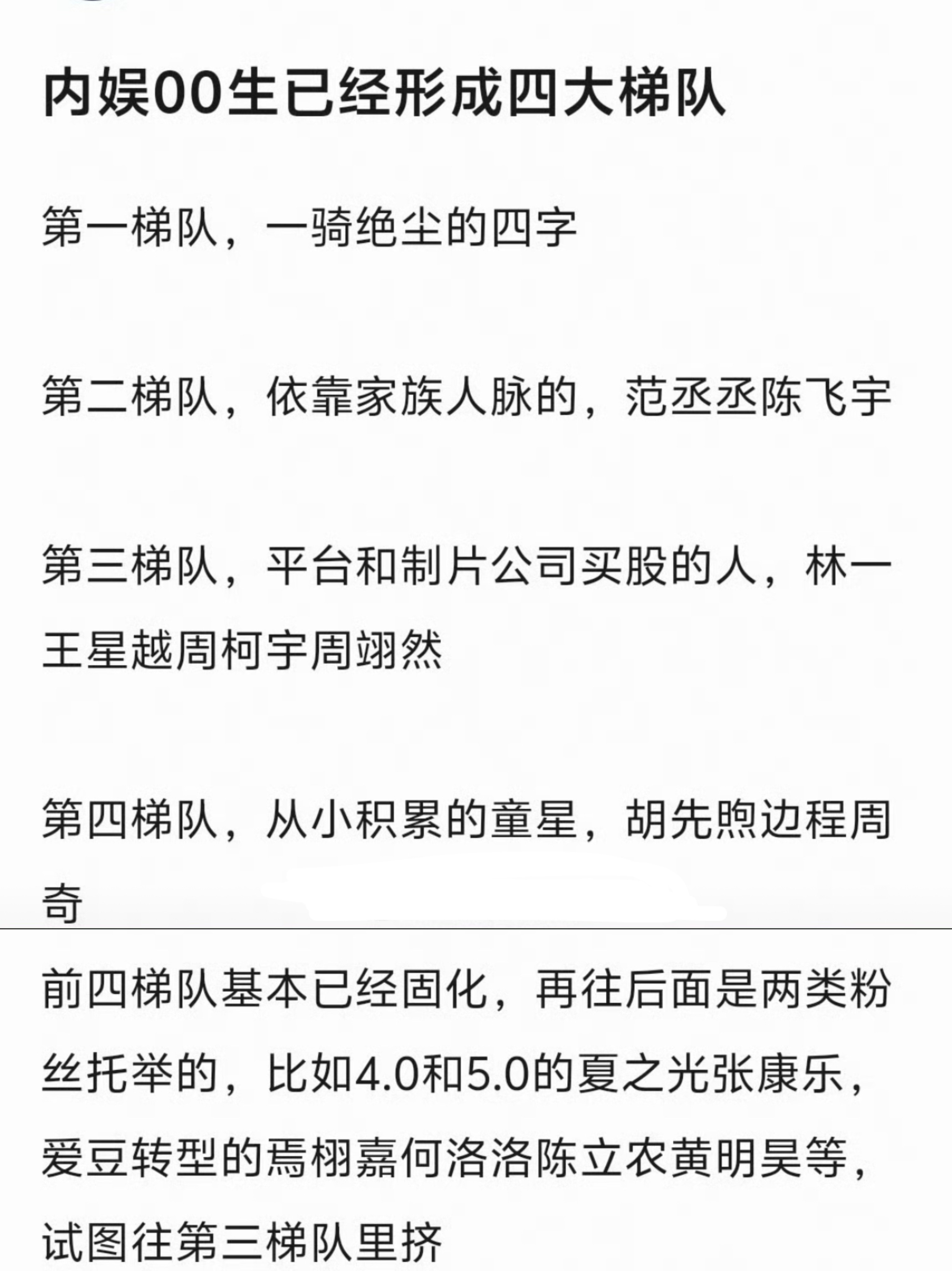 内娱00生已经形成四大梯队

第一梯队，一骑绝尘的四字

第二梯队，依靠家族人脉的，范丞丞陈飞宇

第三梯队，平台和制片公司买股的人，林一王星越周柯宇周翊然

第四梯队，从小积累的童星，胡先煦边程周奇

前四梯队基本已经固化，再往后面是两类粉丝托举的，比如4.0和5.0的夏之光张康乐，爱豆转型的焉栩嘉何洛洛陈立农黄明昊等，试图往第三梯队里挤